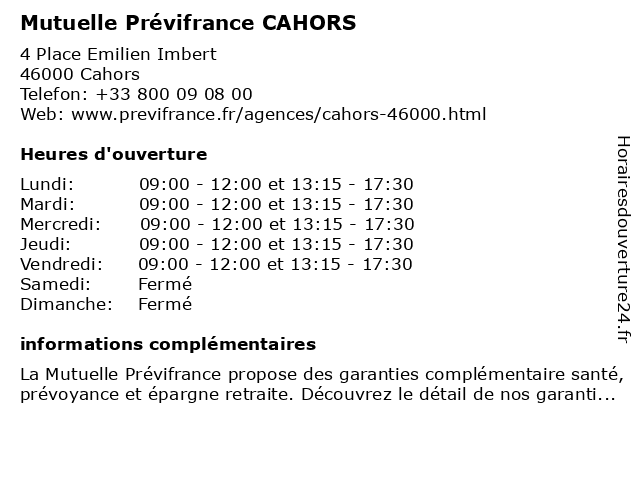 Mutuelle Prévifrance CAHORS

4 Place Emilien Imbert
46000 Cahors
Telefon: +33 800 09 08 00
Web: www.previfrance.fr/agences/cahors-46000.html

Heures d'ouverture

| | |
|---|---|
| Lundi: | 09:00 - 12:00 et 13:15 - 17:30 |
| Mardi: | 09:00 - 12:00 et 13:15 - 17:30 |
| Mercredi: | 09:00 - 12:00 et 13:15 - 17:30 |
| Jeudi: | 09:00 - 12:00 et 13:15 - 17:30 |
| Vendredi: | 09:00 - 12:00 et 13:15 - 17:30 |
| Samedi: | Fermé |
| Dimanche: | Fermé |

informations complémentaires

La Mutuelle Prévifrance propose des garanties complémentaire santé, prévoyance et épargne retraite. Découvrez le détail de nos garanti...

Horairesdouverture24.fr